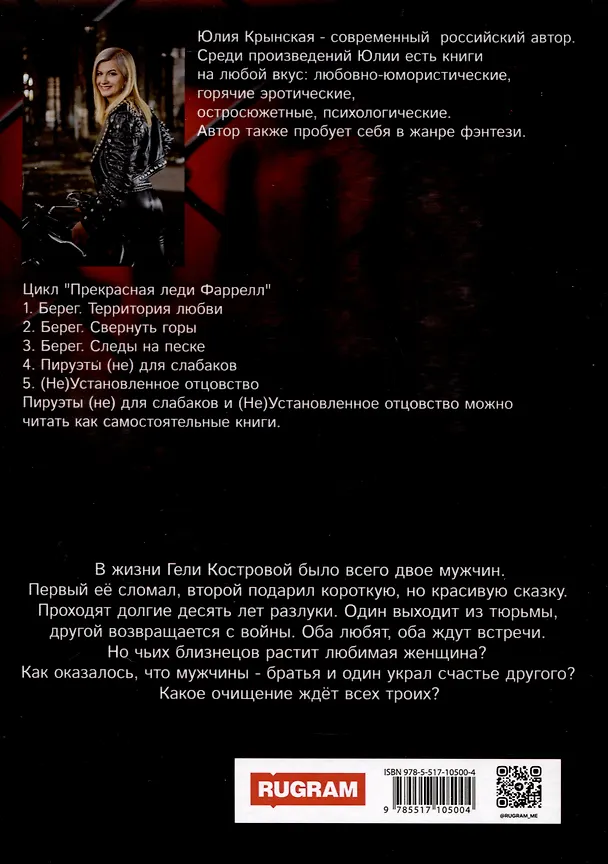 Юлия Крынская - современный российский автор. Среди произведений Юлии есть книги на любой вкус: любовно-юмористические, горячие эротические, остросюжетные, психологические. Автор также пробует себя в жанре фэнтези.

Цикл "Прекрасная леди Фаррелл"
1. Берег. Территория любви
2. Берег. Свернуть горы
3. Берег. Следы на песке
4. Пируэты (не) для слабаков
5. (Не)Установленное отцовство
Пируэты (не) для слабаков и (Не)Установленное отцовство можно читать как самостоятельные книги.

В жизни Гели Костровой было всего двое мужчин. Первый её сломал, второй подарил короткую, но красивую сказку. Проходят долгие десять лет разлуки. Один выходит из тюрьмы, другой возвращается с войны. Оба любят, оба ждут встречи. Но чьих близнецов растит любимая женщина? Как оказалось, что мужчины - братья и один украл счастье другого? Какое очищение ждёт всех троих?

RUGRAM

ISBN 978-5-517-10500-4

9 785517 105004

@RUGRAM_ME